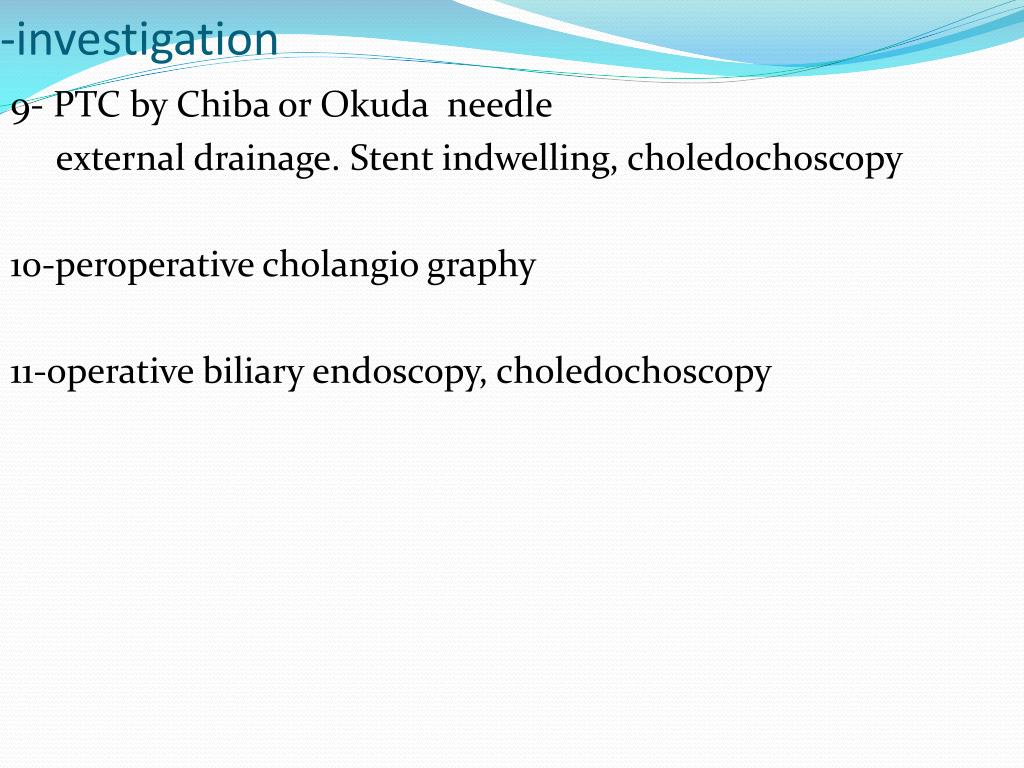 -investigation

9- PTC by Chiba or Okuda needle
external drainage. Stent indwelling, choledochoscopy

10-peroperative cholangio graphy

11-operative biliary endoscopy, choledochoscopy